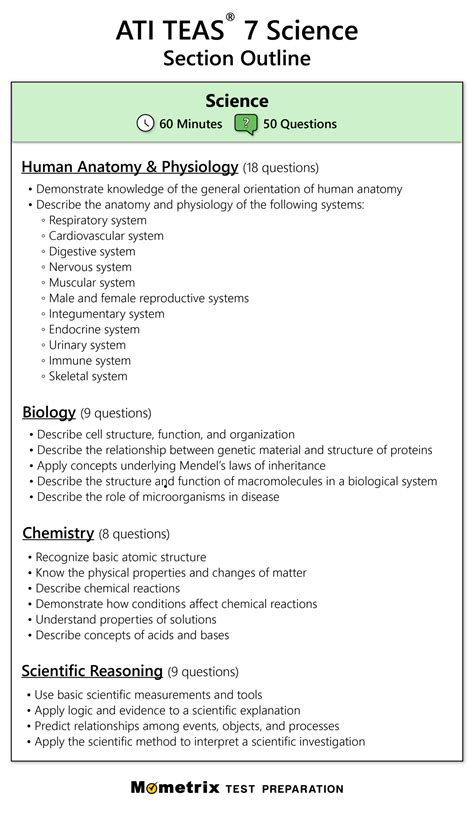 ATI TEAS® 7 Science
Section Outline

Science
60 Minutes ? 50 Questions

Human Anatomy & Physiology (18 questions)

• Demonstrate knowledge of the general orientation of human anatomy
• Describe the anatomy and physiology of the following systems:
◦ Respiratory system
◦ Cardiovascular system
◦ Digestive system
◦ Nervous system
◦ Muscular system
◦ Male and female reproductive systems
◦ Integumentary system
◦ Endocrine system
◦ Urinary system
◦ Immune system
◦ Skeletal system

Biology (9 questions)

• Describe cell structure, function, and organization
• Describe the relationship between genetic material and structure of proteins
• Apply concepts underlying Mendel's laws of inheritance
• Describe the structure and function of macromolecules in a biological system
• Describe the role of microorganisms in disease

Chemistry (8 questions)

• Recognize basic atomic structure
• Know the physical properties and changes of matter
• Describe chemical reactions
• Demonstrate how conditions affect chemical reactions
• Understand properties of solutions
• Describe concepts of acids and bases

Scientific Reasoning (9 questions)

• Use basic scientific measurements and tools
• Apply logic and evidence to a scientific explanation
• Predict relationships among events, objects, and processes
• Apply the scientific method to interpret a scientific investigation

Mometrix TEST PREPARATION